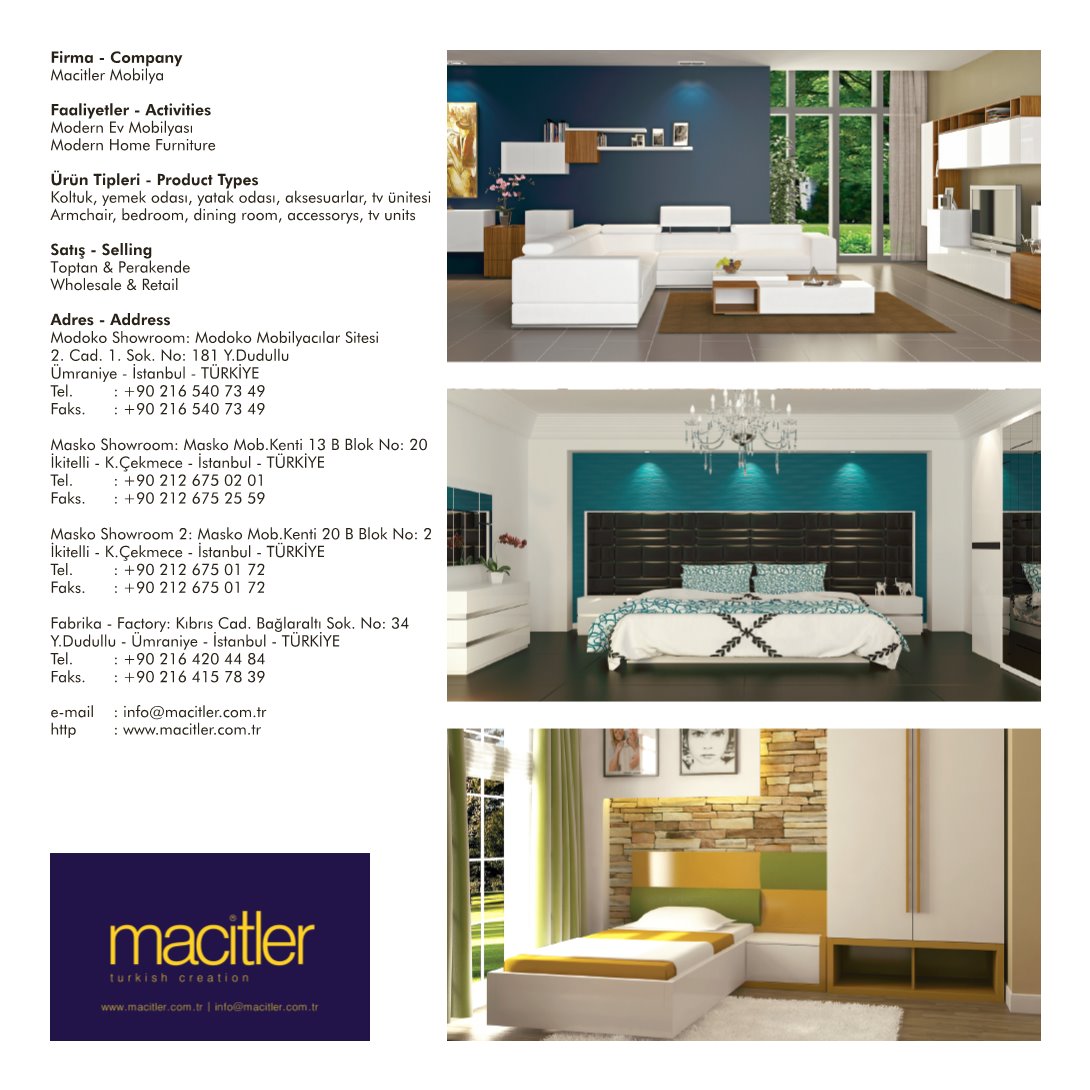 Firma - Company
Macitler Mobilya

Faaliyetler - Activities
Modern Ev Mobilyası
Modern Home Furniture

Ürün Tipleri - Product Types
Koltuk, yemek odası, yatak odası, aksesuarlar, tv ünitesi
Armchair, bedroom, dining room, accessorys, tv units

Satış - Selling
Toptan & Perakende
Wholesale & Retail

Adres - Address
Modoko Showroom: Modoko Mobilyacılar Sitesi
2. Cad. 1. Sok. No: 181 Y.Dudullu
Ümraniye - İstanbul - TÜRKİYE
Tel. : +90 216 540 73 49
Faks. : +90 216 540 73 49

Masko Showroom: Masko Mob.Kenti 13 B Blok No: 20
İkitelli - K.Çekmece - İstanbul - TÜRKİYE
Tel. : +90 212 675 02 01
Faks. : +90 212 675 25 59

Masko Showroom 2: Masko Mob.Kenti 20 B Blok No: 2
İkitelli - K.Çekmece - İstanbul - TÜRKİYE
Tel. : +90 212 675 01 72
Faks. : +90 212 675 01 72

Fabrika - Factory: Kıbrıs Cad. Bağlaraltı Sok. No: 34
Y.Dudullu - Ümraniye - İstanbul - TÜRKİYE
Tel. : +90 216 420 44 84
Faks. : +90 216 415 78 39

e-mail : info@macitler.com.tr
http : www.macitler.com.tr

macitler
turkish creation
www.macitler.com.tr | info@macitler.com.tr